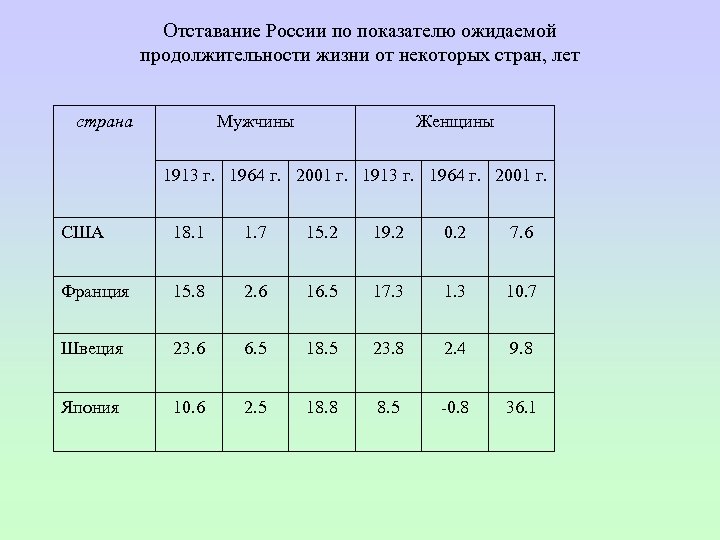 Отставание России по показателю ожидаемой продолжительности жизни от некоторых стран, лет

| страна | Мужчины | | | Женщины | | |
|---|---|---|---|---|---|---|
| | 1913 г. | 1964 г. | 2001 г. | 1913 г. | 1964 г. | 2001 г. |
| США | 18.1 | 1.7 | 15.2 | 19.2 | 0.2 | 7.6 |
| Франция | 15.8 | 2.6 | 16.5 | 17.3 | 1.3 | 10.7 |
| Швеция | 23.6 | 6.5 | 18.5 | 23.8 | 2.4 | 9.8 |
| Япония | 10.6 | 2.5 | 18.8 | 8.5 | -0.8 | 36.1 |